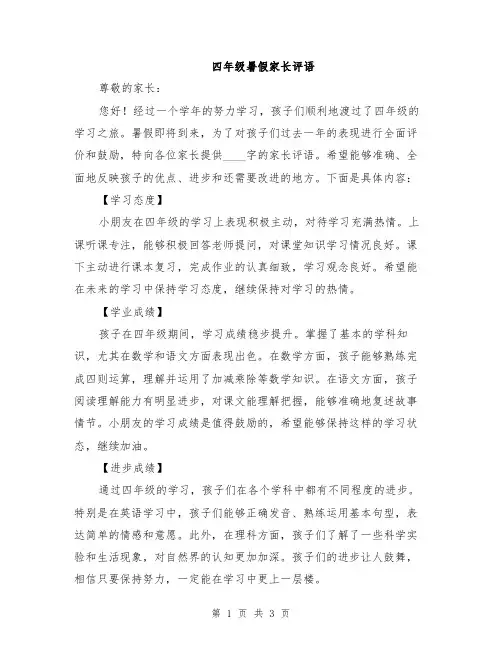 四年级暑假家长评语

尊敬的家长：

您好！经过一个学年的努力学习，孩子们顺利地渡过了四年级的学习之旅。暑假即将到来，为了对孩子们过去一年的表现进行全面评价和鼓励，特向各位家长提供____字的家长评语。希望能够准确、全面地反映孩子的优点、进步和还需要改进的地方。下面是具体内容：

【学习态度】

小朋友在四年级的学习上表现积极主动，对待学习充满热情。上课听课专注，能够积极回答老师提问，对课堂知识学习情况良好。课下主动进行课本复习，完成作业的认真细致，学习观念良好。希望能在未来的学习中保持学习态度，继续保持对学习的热情。

【学业成绩】

孩子在四年级期间，学习成绩稳步提升。掌握了基本的学科知识，尤其在数学和语文方面表现出色。在数学方面，孩子能够熟练完成四则运算，理解并运用了加减乘除等数学知识。在语文方面，孩子阅读理解能力有明显进步，对课文能理解把握，能够准确地复述故事情节。小朋友的学习成绩是值得鼓励的，希望能够保持这样的学习状态，继续加油。

【进步成绩】

通过四年级的学习，孩子们在各个学科中都有不同程度的进步。特别是在英语学习中，孩子们能够正确发音、熟练运用基本句型，表达简单的情感和意愿。此外，在理科方面，孩子们了解了一些科学实验和生活现象，对自然界的认知更加加深。孩子们的进步让人鼓舞，相信只要保持努力，一定能在学习中更上一层楼。

第 1 页 共 3 页